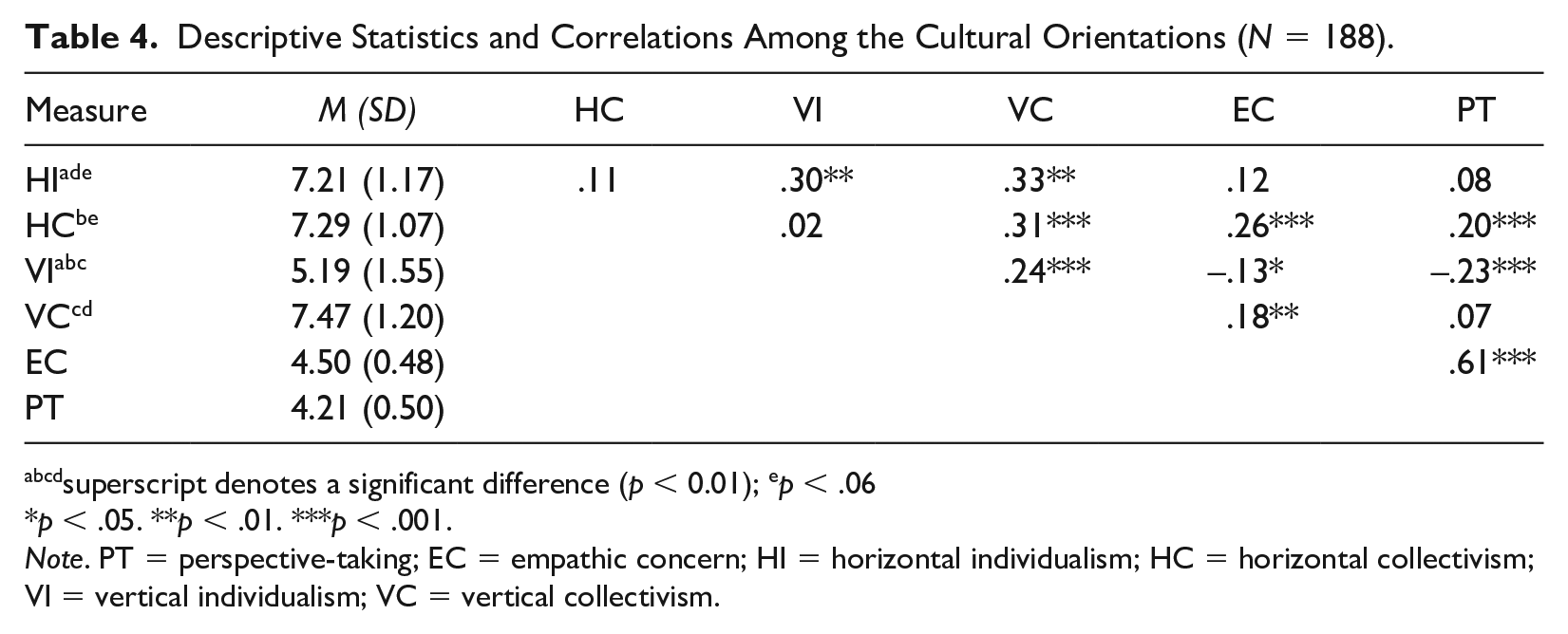 Table 4. Descriptive Statistics and Correlations Among the Cultural Orientations (N = 188).

| Measure | M (SD) | HC | VI | VC | EC | PT |
|---|---|---|---|---|---|---|
| HI$^{ade}$ | 7.21 (1.17) | .11 | .30** | .33** | .12 | .08 |
| HC$^{be}$ | 7.29 (1.07) |  | .02 | .31*** | .26*** | .20*** |
| VI$^{abc}$ | 5.19 (1.55) |  |  | .24*** | –.13* | –.23*** |
| VC$^{cd}$ | 7.47 (1.20) |  |  |  | .18** | .07 |
| EC | 4.50 (0.48) |  |  |  |  | .61*** |
| PT | 4.21 (0.50) |  |  |  |  |  |

$^{abcd}$superscript denotes a significant difference (p < 0.01); $^{e}$p < .06
*p < .05. **p < .01. ***p < .001.
Note. PT = perspective-taking; EC = empathic concern; HI = horizontal individualism; HC = horizontal collectivism; VI = vertical individualism; VC = vertical collectivism.